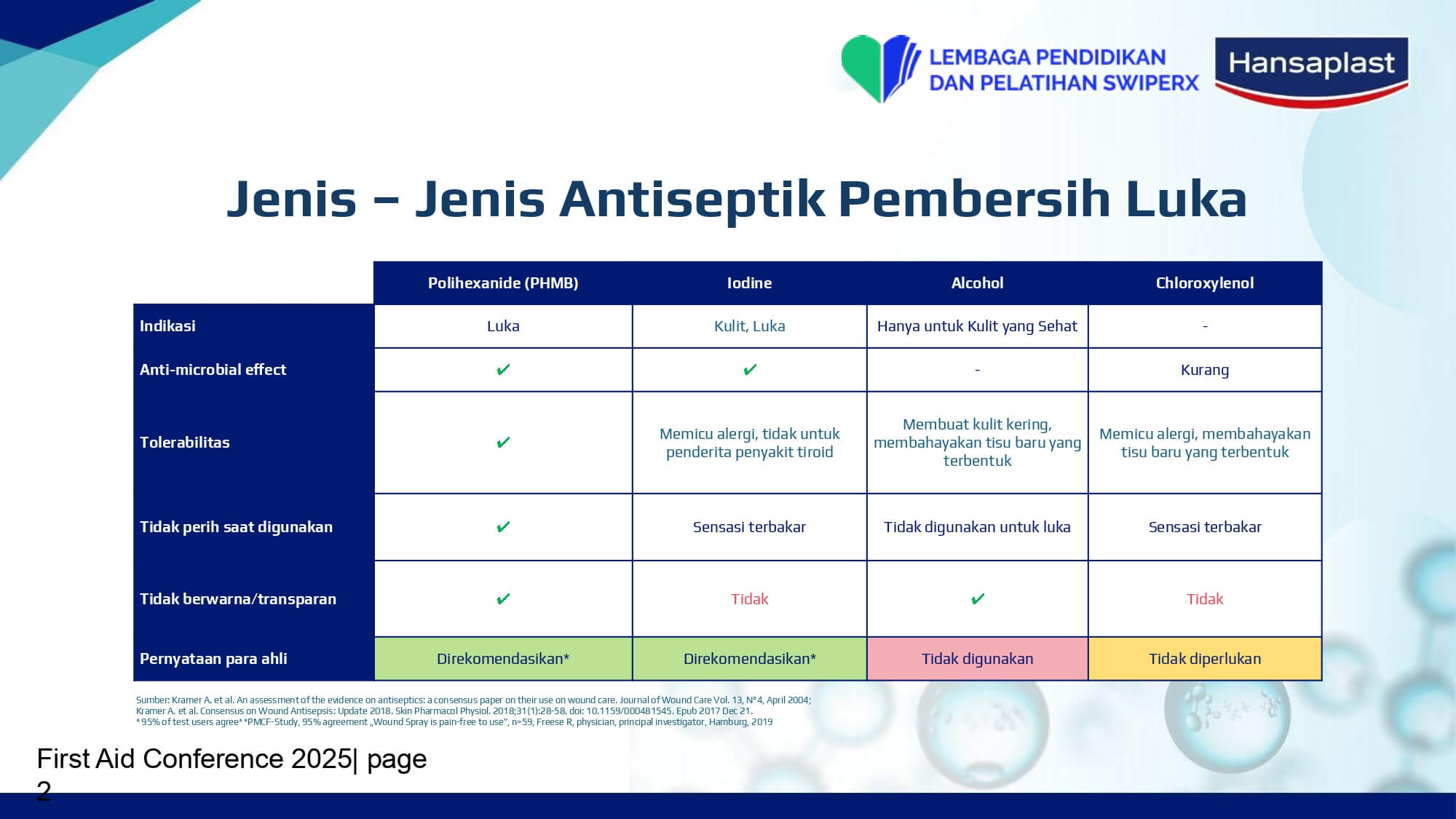 LEMBAGA PENDIDIKAN DAN PELATIHAN SWIPERX

Hansaplast

Jenis – Jenis Antiseptik Pembersih Luka

| | Polihexanide (PHMB) | Iodine | Alcohol | Chloroxylenol |
|---|---|---|---|---|
| Indikasi | Luka | Kulit, Luka | Hanya untuk Kulit yang Sehat | - |
| Anti-microbial effect | ✔ | ✔ | - | Kurang |
| Tolerabilitas | ✔ | Memicu alergi, tidak untuk penderita penyakit tiroid | Membuat kulit kering, membahayakan tisu baru yang terbentuk | Memicu alergi, membahayakan tisu baru yang terbentuk |
| Tidak perih saat digunakan | ✔ | Sensasi terbakar | Tidak digunakan untuk luka | Sensasi terbakar |
| Tidak berwarna/transparan | ✔ | Tidak | ✔ | Tidak |
| Pernyataan para ahli | Direkomendasikan* | Direkomendasikan* | Tidak digunakan | Tidak diperlukan |

Sumber: Kramer A. et al. An assessment of the evidence on antiseptics: a consensus paper on their use on wound care. Journal of Wound Care Vol. 13, N°4, April 2004;
Kramer A. et al. Consensus on Wound Antisepsis: Update 2018. Skin Pharmacol Physiol. 2018;31(1):28-58. doi: 10.1159/000481545. Epub 2017 Dec 21.
*95% of test users agree* *PMCF-Study, 95% agreement „Wound Spray is pain-free to use", n=59, Freese R, physician, principal investigator, Hamburg, 2019

First Aid Conference 2025| page 2